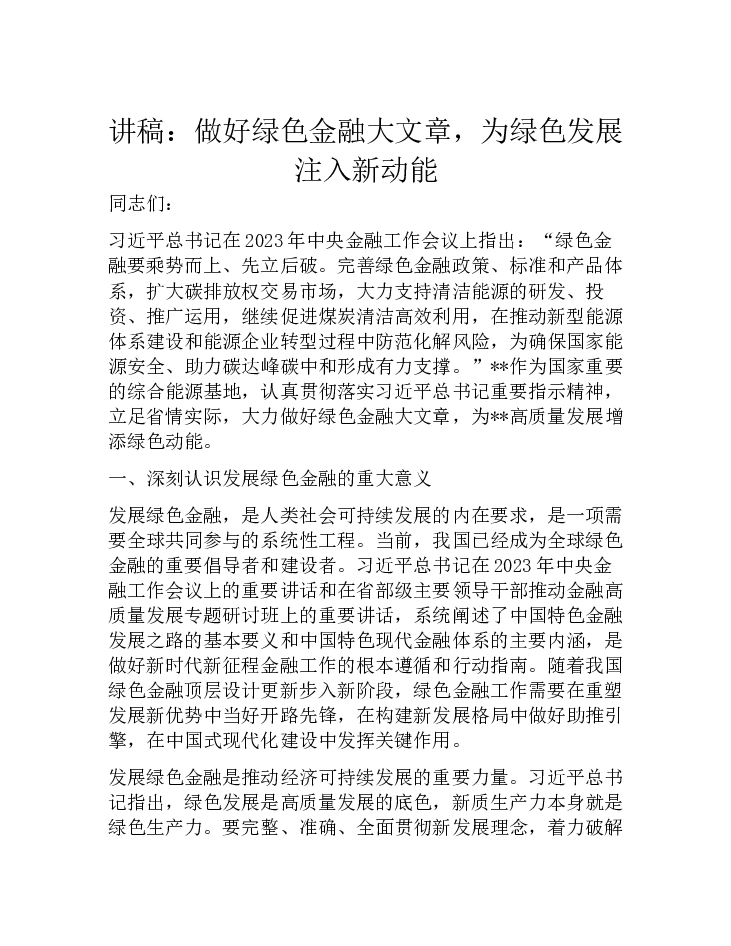 讲稿：做好绿色金融大文章，为绿色发展注入新动能

同志们：

习近平总书记在2023年中央金融工作会议上指出：“绿色金融要乘势而上、先立后破。完善绿色金融政策、标准和产品体系，扩大碳排放权交易市场，大力支持清洁能源的研发、投资、推广运用，继续促进煤炭清洁高效利用，在推动新型能源体系建设和能源企业转型过程中防范化解风险，为确保国家能源安全、助力碳达峰碳中和形成有力支撑。”**作为国家重要的综合能源基地，认真贯彻落实习近平总书记重要指示精神，立足省情实际，大力做好绿色金融大文章，为**高质量发展增添绿色动能。

一、深刻认识发展绿色金融的重大意义

发展绿色金融，是人类社会可持续发展的内在要求，是一项需要全球共同参与的系统性工程。当前，我国已经成为全球绿色金融的重要倡导者和建设者。习近平总书记在2023年中央金融工作会议上的重要讲话和在省部级主要领导干部推动金融高质量发展专题研讨班上的重要讲话，系统阐述了中国特色金融发展之路的基本要义和中国特色现代金融体系的主要内涵，是做好新时代新征程金融工作的根本遵循和行动指南。随着我国绿色金融顶层设计更新步入新阶段，绿色金融工作需要在重塑发展新优势中当好开路先锋，在构建新发展格局中做好助推引擎，在中国式现代化建设中发挥关键作用。

发展绿色金融是推动经济可持续发展的重要力量。习近平总书记指出，绿色发展是高质量发展的底色，新质生产力本身就是绿色生产力。要完整、准确、全面贯彻新发展理念，着力破解